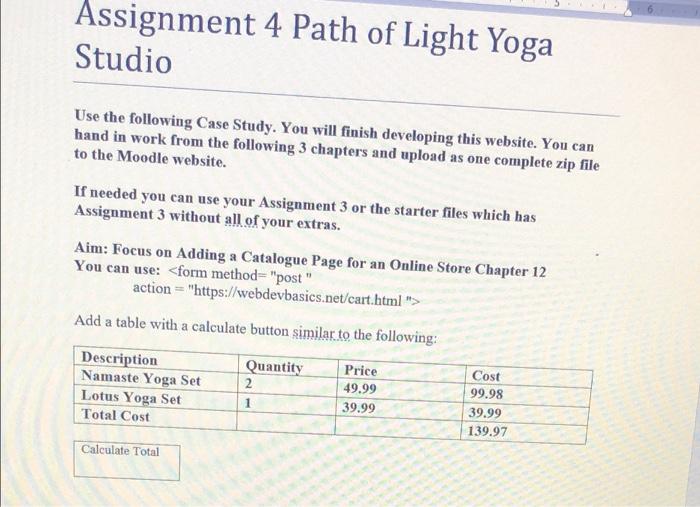 Assignment 4 Path of Light Yoga Studio

Use the following Case Study. You will finish developing this website. You can hand in work from the following 3 chapters and upload as one complete zip file to the Moodle website.

If needed you can use your Assignment 3 or the starter files which has Assignment 3 without all of your extras.

Aim: Focus on Adding a Catalogue Page for an Online Store Chapter 12
You can use: <form method= "post "
action = "https://webdevbasics.net/cart.html ">

Add a table with a calculate button similar to the following:

| Description | Quantity | Price | Cost |
|---|---|---|---|
| Namaste Yoga Set | 2 | 49.99 | 99.98 |
| Lotus Yoga Set | 1 | 39.99 | 39.99 |
| Total Cost | | | 139.97 |

Calculate Total